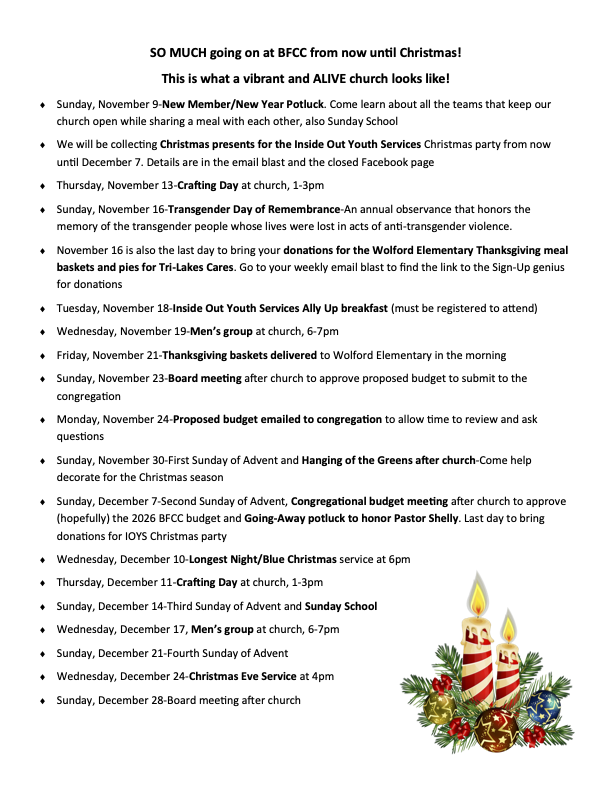 SO MUCH going on at BFCC from now until Christmas!

This is what a vibrant and ALIVE church looks like!

♦ Sunday, November 9-New Member/New Year Potluck. Come learn about all the teams that keep our church open while sharing a meal with each other, also Sunday School

♦ We will be collecting Christmas presents for the Inside Out Youth Services Christmas party from now until December 7. Details are in the email blast and the closed Facebook page

♦ Thursday, November 13-Crafting Day at church, 1-3pm

♦ Sunday, November 16-Transgender Day of Remembrance-An annual observance that honors the memory of the transgender people whose lives were lost in acts of anti-transgender violence.

♦ November 16 is also the last day to bring your donations for the Wolford Elementary Thanksgiving meal baskets and pies for Tri-Lakes Cares. Go to your weekly email blast to find the link to the Sign-Up genius for donations

♦ Tuesday, November 18-Inside Out Youth Services Ally Up breakfast (must be registered to attend)

♦ Wednesday, November 19-Men's group at church, 6-7pm

♦ Friday, November 21-Thanksgiving baskets delivered to Wolford Elementary in the morning

♦ Sunday, November 23-Board meeting after church to approve proposed budget to submit to the congregation

♦ Monday, November 24-Proposed budget emailed to congregation to allow time to review and ask questions

♦ Sunday, November 30-First Sunday of Advent and Hanging of the Greens after church-Come help decorate for the Christmas season

♦ Sunday, December 7-Second Sunday of Advent, Congregational budget meeting after church to approve (hopefully) the 2026 BFCC budget and Going-Away potluck to honor Pastor Shelly. Last day to bring donations for IOYS Christmas party

♦ Wednesday, December 10-Longest Night/Blue Christmas service at 6pm

♦ Thursday, December 11-Crafting Day at church, 1-3pm

♦ Sunday, December 14-Third Sunday of Advent and Sunday School

♦ Wednesday, December 17, Men's group at church, 6-7pm

♦ Sunday, December 21-Fourth Sunday of Advent

♦ Wednesday, December 24-Christmas Eve Service at 4pm

♦ Sunday, December 28-Board meeting after church